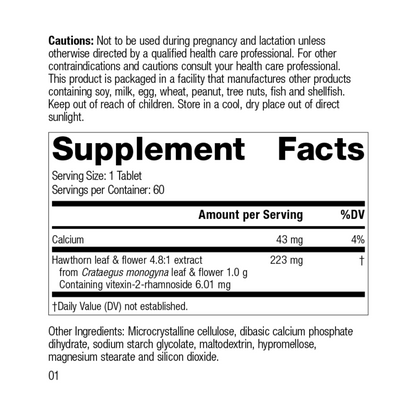 Cautions: Not to be used during pregnancy and lactation unless otherwise directed by a qualified health care professional. For other contraindications and cautions consult your health care professional. This product is packaged in a facility that manufactures other products containing soy, milk, egg, wheat, peanut, tree nuts, fish and shellfish. Keep out of reach of children. Store in a cool, dry place out of direct sunlight.

Supplement Facts

Serving Size: 1 Tablet
Servings per Container: 60

|  | Amount per Serving | %DV |
|---|---|---|
| Calcium | 43 mg | 4% |
| Hawthorn leaf & flower 4.8:1 extract from Crataegus monogyna leaf & flower 1.0 g Containing vitexin-2-rhamnoside 6.01 mg | 223 mg | † |

†Daily Value (DV) not established.

Other Ingredients: Microcrystalline cellulose, dibasic calcium phosphate dihydrate, sodium starch glycolate, maltodextrin, hypromellose, magnesium stearate and silicon dioxide.

01